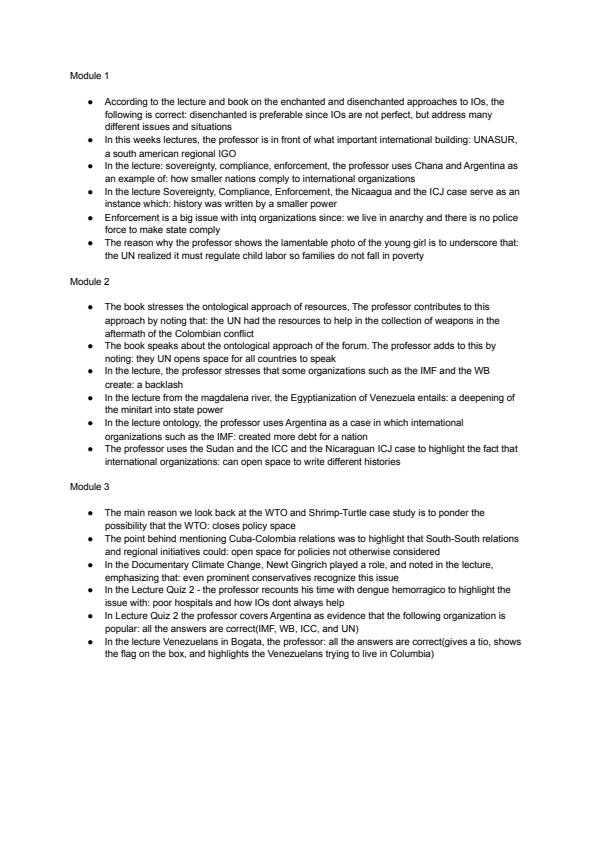 Module 1

- According to the lecture and book on the enchanted and disenchanted approaches to IOs, the following is correct: disenchanted is preferable since IOs are not perfect, but address many different issues and situations
- In this weeks lectures, the professor is in front of what important international building: UNASUR, a south american regional IGO
- In the lecture: sovereignty, compliance, enforcement, the professor uses Chana and Argentina as an example of: how smaller nations comply to international organizations
- In the lecture Sovereignty, Compliance, Enforcement, the Nicaagua and the ICJ case serve as an instance which: history was written by a smaller power
- Enforcement is a big issue with intq organizations since: we live in anarchy and there is no police force to make state comply
- The reason why the professor shows the lamentable photo of the young girl is to underscore that: the UN realized it must regulate child labor so families do not fall in poverty

Module 2

- The book stresses the ontological approach of resources, The professor contributes to this approach by noting that: the UN had the resources to help in the collection of weapons in the aftermath of the Colombian conflict
- The book speaks about the ontological approach of the forum. The professor adds to this by noting: they UN opens space for all countries to speak
- In the lecture, the professor stresses that some organizations such as the IMF and the WB create: a backlash
- In the lecture from the magdalena river, the Egyptianization of Venezuela entails: a deepening of the minitart into state power
- In the lecture ontology, the professor uses Argentina as a case in which international organizations such as the IMF: created more debt for a nation
- The professor uses the Sudan and the ICC and the Nicaraguan ICJ case to highlight the fact that international organizations: can open space to write different histories

Module 3

- The main reason we look back at the WTO and Shrimp-Turtle case study is to ponder the possibility that the WTO: closes policy space
- The point behind mentioning Cuba-Colombia relations was to highlight that South-South relations and regional initiatives could: open space for policies not otherwise considered
- In the Documentary Climate Change, Newt Gingrich played a role, and noted in the lecture, emphasizing that: even prominent conservatives recognize this issue
- In the Lecture Quiz 2 - the professor recounts his time with dengue hemorragico to highlight the issue with: poor hospitals and how IOs dont always help
- In Lecture Quiz 2 the professor covers Argentina as evidence that the following organization is popular: all the answers are correct(IMF, WB, ICC, and UN)
- In the lecture Venezuelans in Bogata, the professor: all the answers are correct(gives a tio, shows the flag on the box, and highlights the Venezuelans trying to live in Columbia)